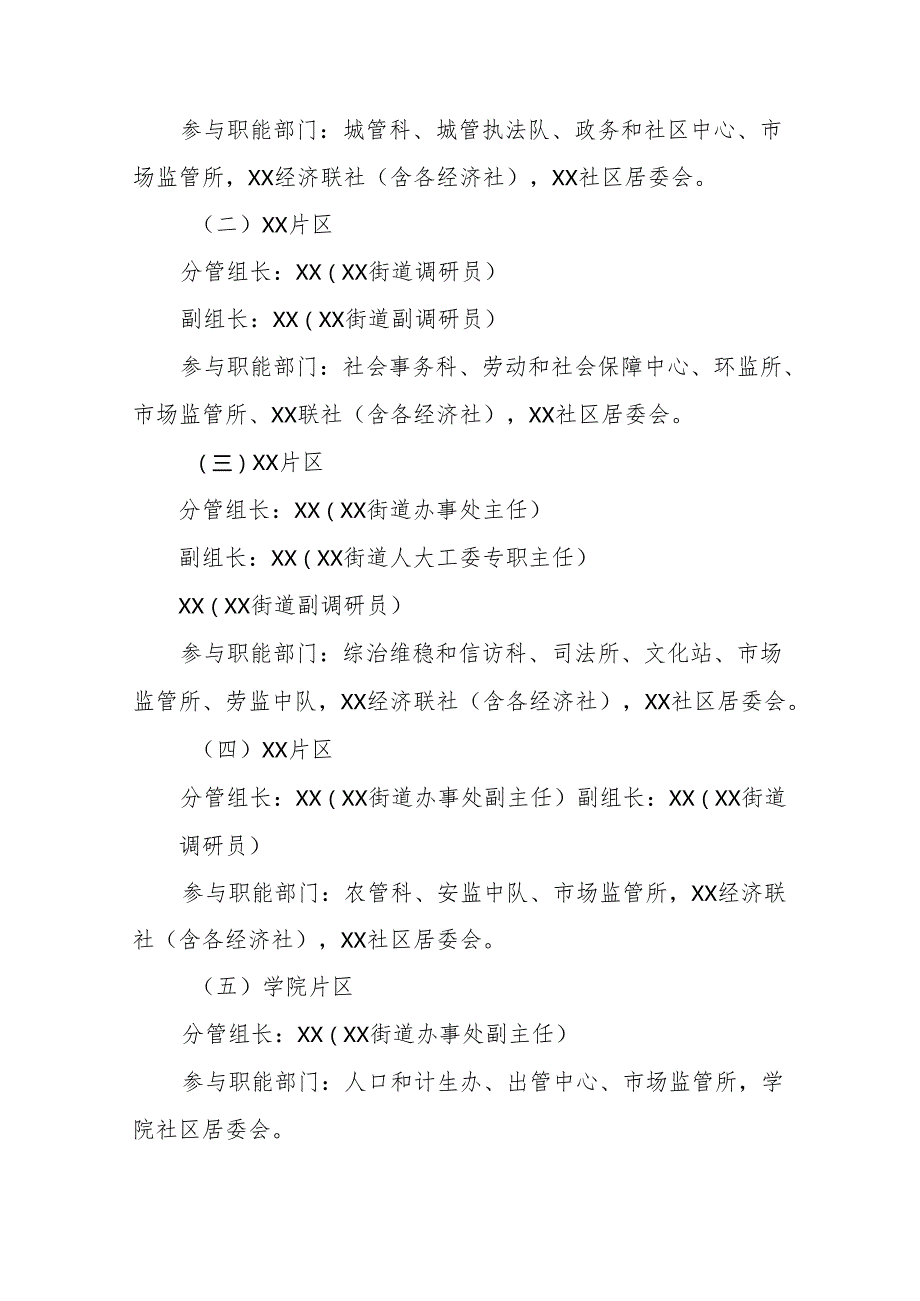 参与职能部门：城管科、城管执法队、政务和社区中心、市场监管所，XX经济联社（含各经济社），XX社区居委会。

（二）XX片区

分管组长：XX（XX街道调研员）

副组长：XX（XX街道副调研员）

参与职能部门：社会事务科、劳动和社会保障中心、环监所、市场监管所、XX联社（含各经济社），XX社区居委会。

（三）XX片区

分管组长：XX（XX街道办事处主任）

副组长：XX（XX街道人大工委专职主任）

XX（XX街道副调研员）

参与职能部门：综治维稳和信访科、司法所、文化站、市场监管所、劳监中队，XX经济联社（含各经济社），XX社区居委会。

（四）XX片区

分管组长：XX（XX街道办事处副主任）副组长：XX（XX街道调研员）

参与职能部门：农管科、安监中队、市场监管所，XX经济联社（含各经济社），XX社区居委会。

（五）学院片区

分管组长：XX（XX街道办事处副主任）

参与职能部门：人口和计生办、出管中心、市场监管所，学院社区居委会。